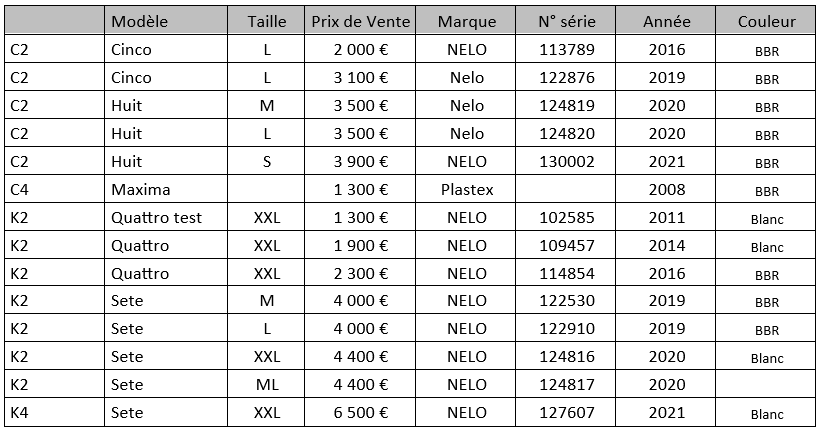 | | Modèle | Taille | Prix de Vente | Marque | N° série | Année | Couleur |
|---|---|---|---|---|---|---|---|
| C2 | Cinco | L | 2 000 € | NELO | 113789 | 2016 | BBR |
| C2 | Cinco | L | 3 100 € | Nelo | 122876 | 2019 | BBR |
| C2 | Huit | M | 3 500 € | Nelo | 124819 | 2020 | BBR |
| C2 | Huit | L | 3 500 € | Nelo | 124820 | 2020 | BBR |
| C2 | Huit | S | 3 900 € | NELO | 130002 | 2021 | BBR |
| C4 | Maxima | | 1 300 € | Plastex | | 2008 | BBR |
| K2 | Quattro test | XXL | 1 300 € | NELO | 102585 | 2011 | Blanc |
| K2 | Quattro | XXL | 1 900 € | NELO | 109457 | 2014 | Blanc |
| K2 | Quattro | XXL | 2 300 € | NELO | 114854 | 2016 | BBR |
| K2 | Sete | M | 4 000 € | NELO | 122530 | 2019 | BBR |
| K2 | Sete | L | 4 000 € | NELO | 122910 | 2019 | BBR |
| K2 | Sete | XXL | 4 400 € | NELO | 124816 | 2020 | Blanc |
| K2 | Sete | ML | 4 400 € | NELO | 124817 | 2020 | |
| K4 | Sete | XXL | 6 500 € | NELO | 127607 | 2021 | Blanc |